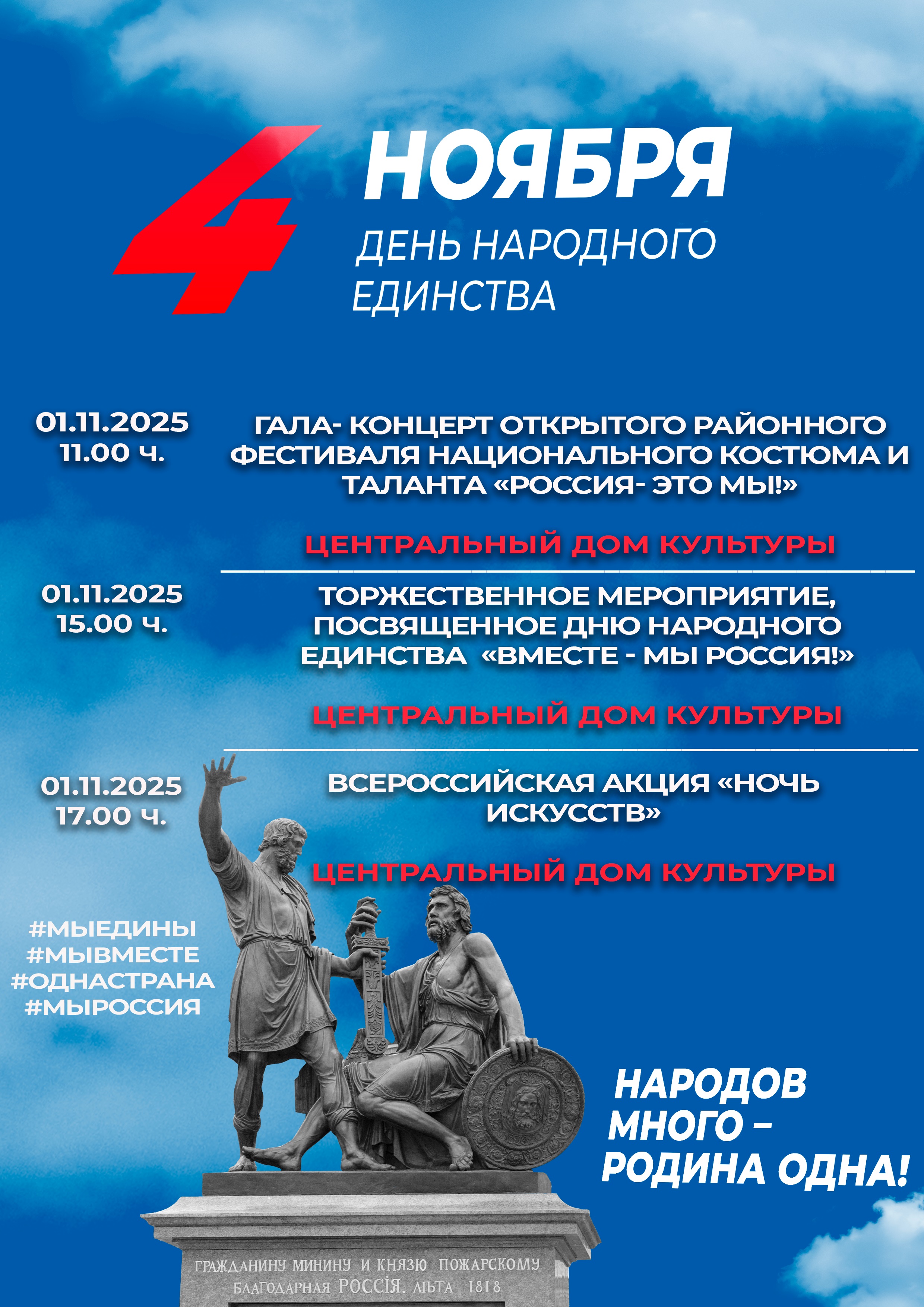 4 НОЯБРЯ

ДЕНЬ НАРОДНОГО ЕДИНСТВА

01.11.2025
11.00 ч.

ГАЛА- КОНЦЕРТ ОТКРЫТОГО РАЙОННОГО ФЕСТИВАЛЯ НАЦИОНАЛЬНОГО КОСТЮМА И ТАЛАНТА «РОССИЯ- ЭТО МЫ!»

ЦЕНТРАЛЬНЫЙ ДОМ КУЛЬТУРЫ

01.11.2025
15.00 ч.

ТОРЖЕСТВЕННОЕ МЕРОПРИЯТИЕ, ПОСВЯЩЕННОЕ ДНЮ НАРОДНОГО ЕДИНСТВА «ВМЕСТЕ - МЫ РОССИЯ!»

ЦЕНТРАЛЬНЫЙ ДОМ КУЛЬТУРЫ

01.11.2025
17.00 ч.

ВСЕРОССИЙСКАЯ АКЦИЯ «НОЧЬ ИСКУССТВ»

ЦЕНТРАЛЬНЫЙ ДОМ КУЛЬТУРЫ

#МЫЕДИНЫ
#МЫВМЕСТЕ
#ОДНАСТРАНА
#МЫРОССИЯ

НАРОДОВ МНОГО – РОДИНА ОДНА!

ГРАЖДАНИНУ МИНИНУ И КНЯЗЮ ПОЖАРСКОМУ
БЛАГОДАРНАЯ РОССІЯ. ЛѢТА 1818